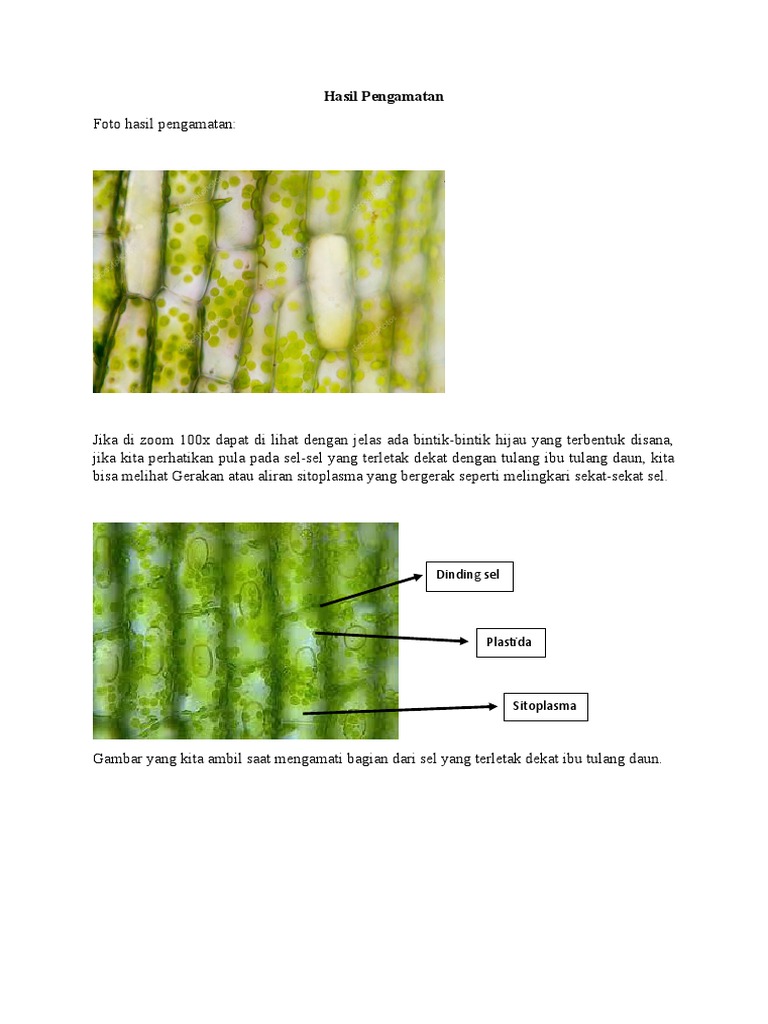 Hasil Pengamatan

Foto hasil pengamatan:

Jika di zoom 100x dapat di lihat dengan jelas ada bintik-bintik hijau yang terbentuk disana, jika kita perhatikan pula pada sel-sel yang terletak dekat dengan tulang ibu tulang daun, kita bisa melihat Gerakan atau aliran sitoplasma yang bergerak seperti melingkari sekat-sekat sel.

Dinding sel

Plastida

Sitoplasma

Gambar yang kita ambil saat mengamati bagian dari sel yang terletak dekat ibu tulang daun.